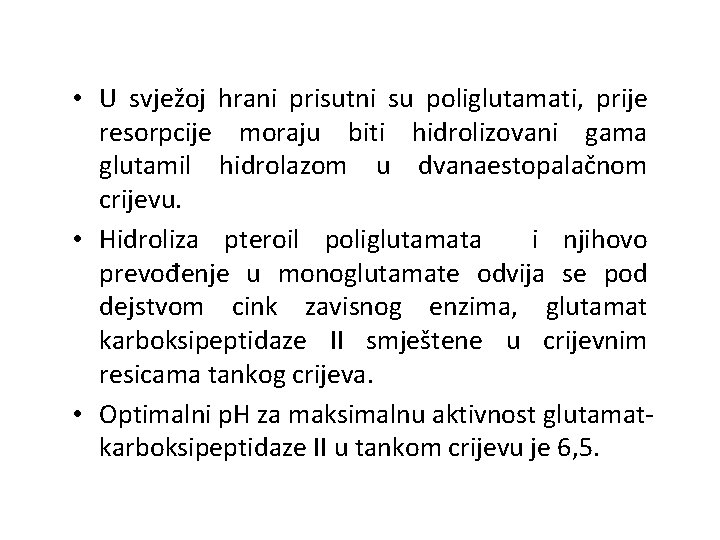 • U svježoj hrani prisutni su poliglutamati, prije resorpcije moraju biti hidrolizovani gama glutamil hidrolazom u dvanaestopalačnom crijevu.

• Hidroliza pteroil poliglutamata i njihovo prevođenje u monoglutamate odvija se pod dejstvom cink zavisnog enzima, glutamat karboksipeptidaze II smještene u crijevnim resicama tankog crijeva.

• Optimalni pH za maksimalnu aktivnost glutamat-karboksipeptidaze II u tankom crijevu je 6,5.